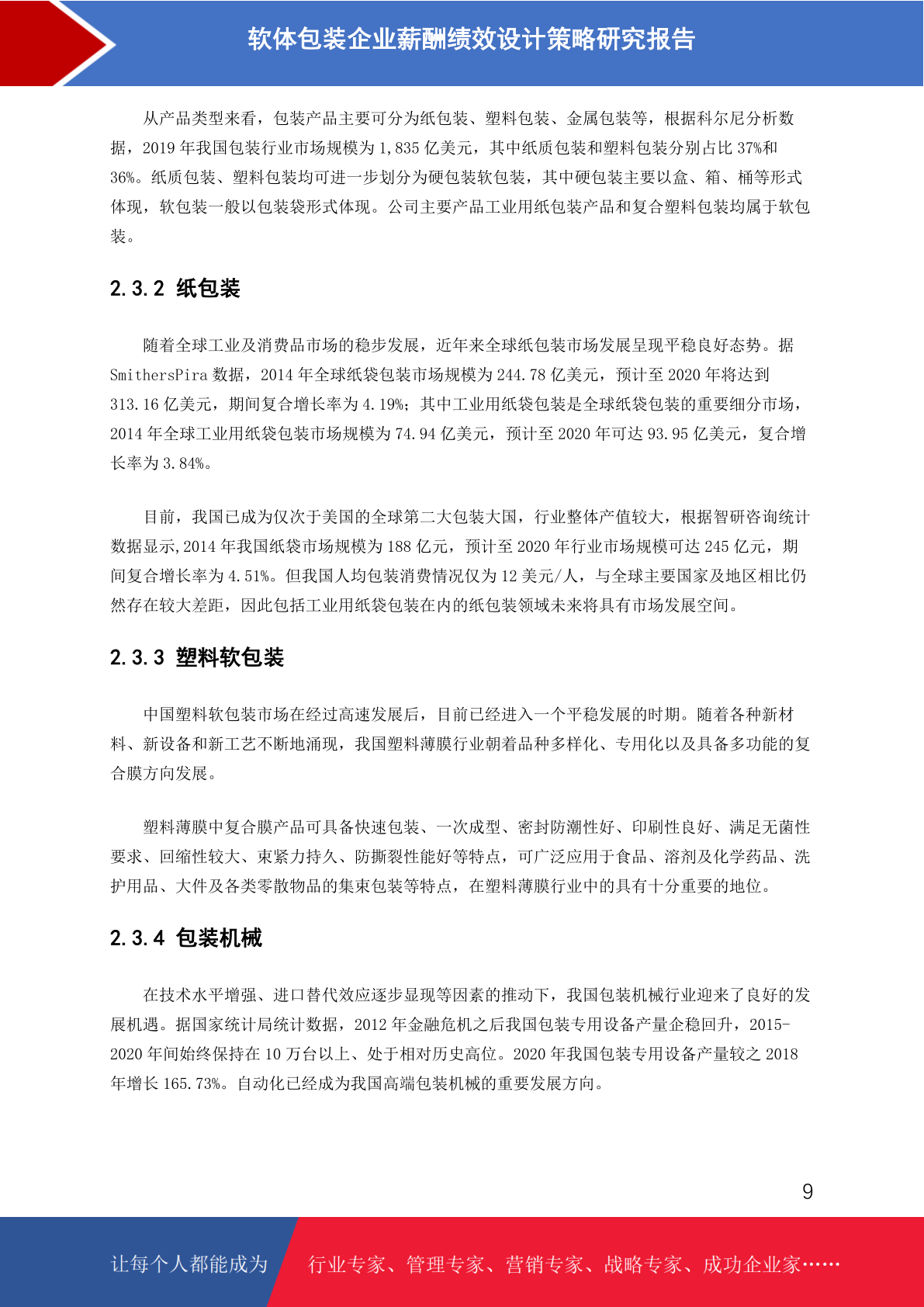 软体包装企业薪酬绩效设计策略研究报告

从产品类型来看，包装产品主要可分为纸包装、塑料包装、金属包装等，根据科尔尼分析数据，2019 年我国包装行业市场规模为 1,835 亿美元，其中纸质包装和塑料包装分别占比 37%和 36%。纸质包装、塑料包装均可进一步划分为硬包装软包装，其中硬包装主要以盒、箱、桶等形式体现，软包装一般以包装袋形式体现。公司主要产品工业用纸包装产品和复合塑料包装均属于软包装。

2.3.2 纸包装

随着全球工业及消费品市场的稳步发展，近年来全球纸包装市场发展呈现平稳良好态势。据 SmithersPira 数据，2014 年全球纸袋包装市场规模为 244.78 亿美元，预计至 2020 年将达到 313.16 亿美元，期间复合增长率为 4.19%；其中工业用纸袋包装是全球纸袋包装的重要细分市场，2014 年全球工业用纸袋包装市场规模为 74.94 亿美元，预计至 2020 年可达 93.95 亿美元，复合增长率为 3.84%。

目前，我国已成为仅次于美国的全球第二大包装大国，行业整体产值较大，根据智研咨询统计数据显示,2014 年我国纸袋市场规模为 188 亿元，预计至 2020 年行业市场规模可达 245 亿元，期间复合增长率为 4.51%。但我国人均包装消费情况仅为 12 美元/人，与全球主要国家及地区相比仍然存在较大差距，因此包括工业用纸袋包装在内的纸包装领域未来将具有市场发展空间。

2.3.3 塑料软包装

中国塑料软包装市场在经过高速发展后，目前已经进入一个平稳发展的时期。随着各种新材料、新设备和新工艺不断地涌现，我国塑料薄膜行业朝着品种多样化、专用化以及具备多功能的复合膜方向发展。

塑料薄膜中复合膜产品可具备快速包装、一次成型、密封防潮性好、印刷性良好、满足无菌性要求、回缩性较大、束紧力持久、防撕裂性能好等特点，可广泛应用于食品、溶剂及化学药品、洗护用品、大件及各类零散物品的集束包装等特点，在塑料薄膜行业中的具有十分重要的地位。

2.3.4 包装机械

在技术水平增强、进口替代效应逐步显现等因素的推动下，我国包装机械行业迎来了良好的发展机遇。据国家统计局统计数据，2012 年金融危机之后我国包装专用设备产量企稳回升，2015-2020 年间始终保持在 10 万台以上、处于相对历史高位。2020 年我国包装专用设备产量较之 2018 年增长 165.73%。自动化已经成为我国高端包装机械的重要发展方向。

9

让每个人都能成为 行业专家、管理专家、营销专家、战略专家、成功企业家……